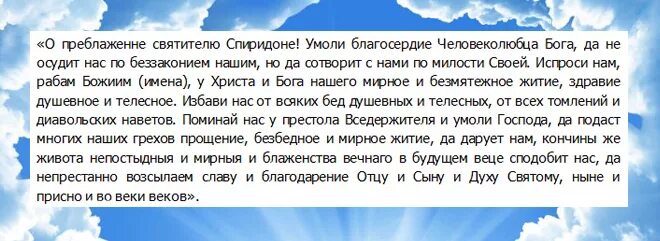 «О преблаженне святителю Спиридоне! Умоли благосердие Человеколюбца Бога, да не осудит нас по беззаконием нашим, но да сотворит с нами по милости Своей. Испроси нам, рабам Божиим (имена), у Христа и Бога нашего мирное и безмятежное житие, здравие душевное и телесное. Избави нас от всяких бед душевных и телесных, от всех томлений и диавольских наветов. Поминай нас у престола Вседержителя и умоли Господа, да подаст многих наших грехов прощение, безбедное и мирное житие, да дарует нам, кончины же живота непостыдныя и мирныя и блаженства вечнаго в будущем веце сподобит нас, да непрестанно возсылаем славу и благодарение Отцу и Сыну и Духу Святому, ныне и присно и во веки веков».